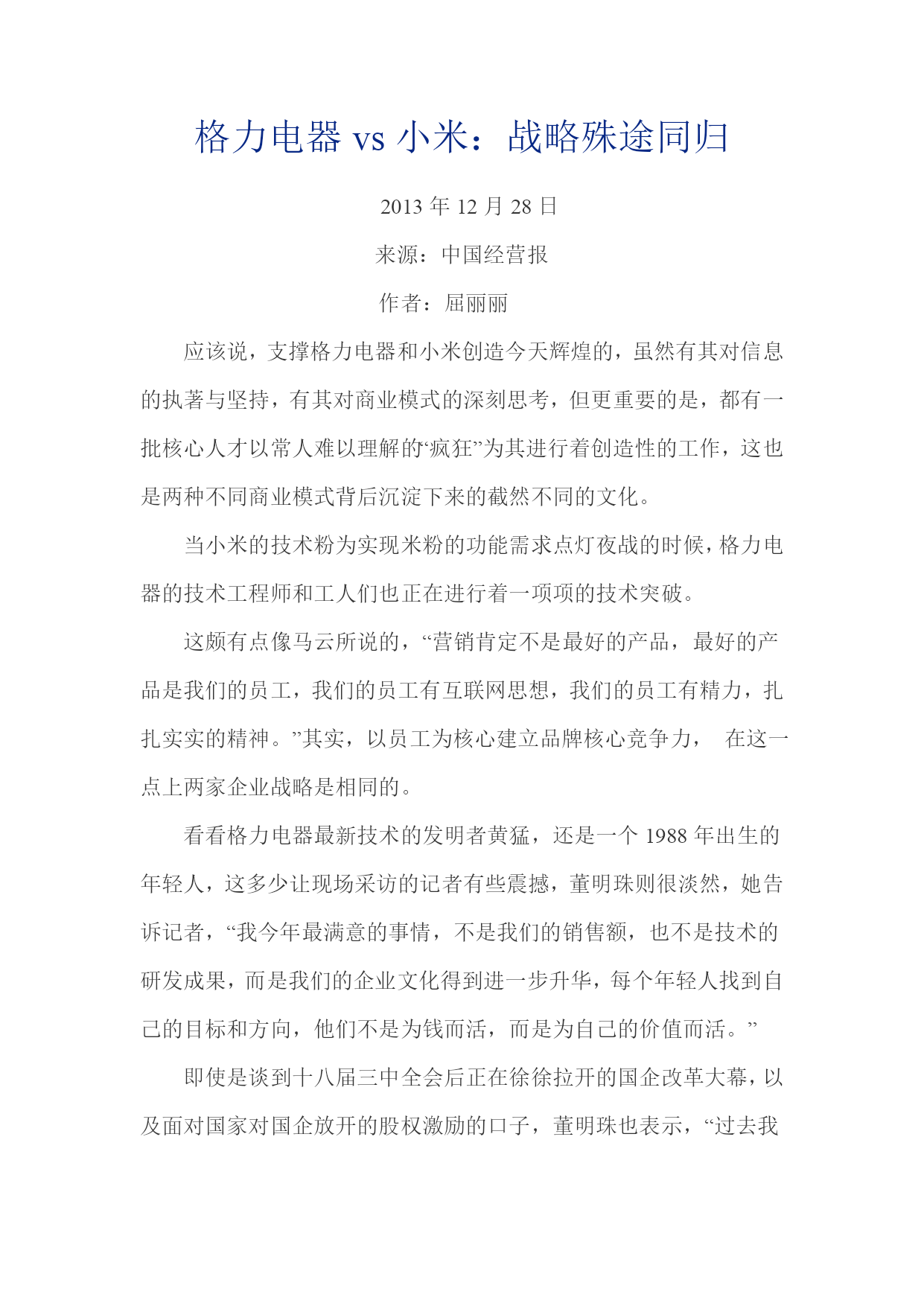 格力电器 vs 小米：战略殊途同归

2013 年 12 月 28 日

来源：中国经营报

作者：屈丽丽

应该说，支撑格力电器和小米创造今天辉煌的，虽然有其对信息的执著与坚持，有其对商业模式的深刻思考，但更重要的是，都有一批核心人才以常人难以理解的“疯狂”为其进行着创造性的工作，这也是两种不同商业模式背后沉淀下来的截然不同的文化。

当小米的技术粉为实现米粉的功能需求点灯夜战的时候，格力电器的技术工程师和工人们也正在进行着一项项的技术突破。

这颇有点像马云所说的，“营销肯定不是最好的产品，最好的产品是我们的员工，我们的员工有互联网思想，我们的员工有精力，扎扎实实的精神。”其实，以员工为核心建立品牌核心竞争力， 在这一点上两家企业战略是相同的。

看看格力电器最新技术的发明者黄猛，还是一个 1988 年出生的年轻人，这多少让现场采访的记者有些震撼，董明珠则很淡然，她告诉记者，“我今年最满意的事情，不是我们的销售额，也不是技术的研发成果，而是我们的企业文化得到进一步升华，每个年轻人找到自己的目标和方向，他们不是为钱而活，而是为自己的价值而活。”

即使是谈到十八届三中全会后正在徐徐拉开的国企改革大幕，以及面对国家对国企放开的股权激励的口子，董明珠也表示，“过去我